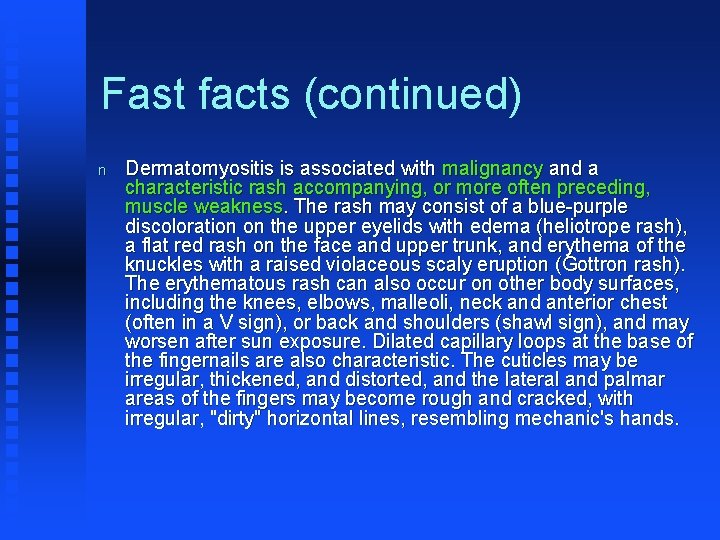 Fast facts (continued)

n Dermatomyositis is associated with malignancy and a characteristic rash accompanying, or more often preceding, muscle weakness. The rash may consist of a blue-purple discoloration on the upper eyelids with edema (heliotrope rash), a flat red rash on the face and upper trunk, and erythema of the knuckles with a raised violaceous scaly eruption (Gottron rash). The erythematous rash can also occur on other body surfaces, including the knees, elbows, malleoli, neck and anterior chest (often in a V sign), or back and shoulders (shawl sign), and may worsen after sun exposure. Dilated capillary loops at the base of the fingernails are also characteristic. The cuticles may be irregular, thickened, and distorted, and the lateral and palmar areas of the fingers may become rough and cracked, with irregular, "dirty" horizontal lines, resembling mechanic's hands.